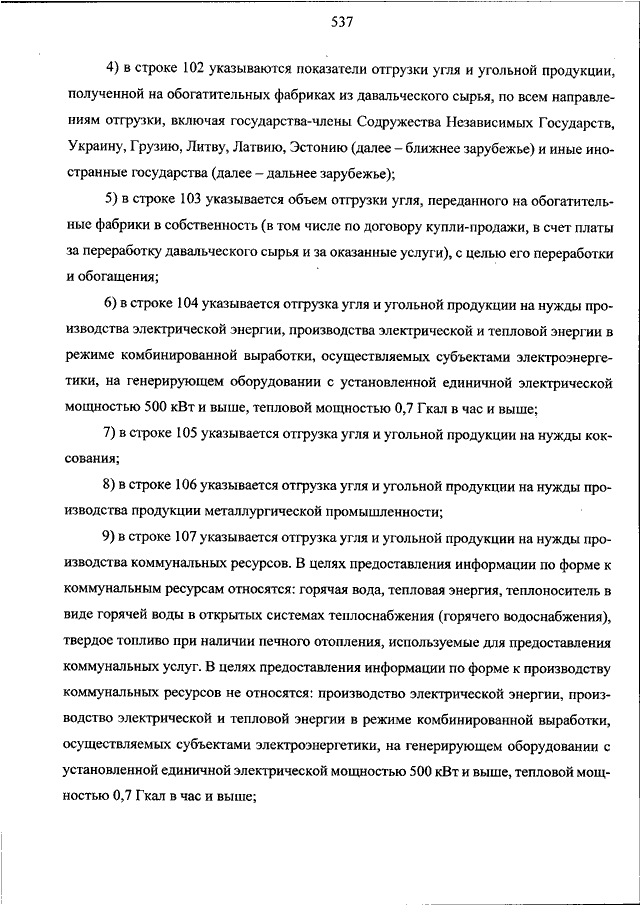 537

4) в строке 102 указываются показатели отгрузки угля и угольной продукции, полученной на обогатительных фабриках из давальческого сырья, по всем направлениям отгрузки, включая государства-члены Содружества Независимых Государств, Украину, Грузию, Литву, Латвию, Эстонию (далее – ближнее зарубежье) и иные иностранные государства (далее – дальнее зарубежье);

5) в строке 103 указывается объем отгрузки угля, переданного на обогатительные фабрики в собственность (в том числе по договору купли-продажи, в счет платы за переработку давальческого сырья и за оказанные услуги), с целью его переработки и обогащения;

6) в строке 104 указывается отгрузка угля и угольной продукции на нужды производства электрической энергии, производства электрической и тепловой энергии в режиме комбинированной выработки, осуществляемых субъектами электроэнергетики, на генерирующем оборудовании с установленной единичной электрической мощностью 500 кВт и выше, тепловой мощностью 0,7 Гкал в час и выше;

7) в строке 105 указывается отгрузка угля и угольной продукции на нужды коксования;

8) в строке 106 указывается отгрузка угля и угольной продукции на нужды производства продукции металлургической промышленности;

9) в строке 107 указывается отгрузка угля и угольной продукции на нужды производства коммунальных ресурсов. В целях предоставления информации по форме к коммунальным ресурсам относятся: горячая вода, тепловая энергия, теплоноситель в виде горячей воды в открытых системах теплоснабжения (горячего водоснабжения), твердое топливо при наличии печного отопления, используемые для предоставления коммунальных услуг. В целях предоставления информации по форме к производству коммунальных ресурсов не относятся: производство электрической энергии, производство электрической и тепловой энергии в режиме комбинированной выработки, осуществляемых субъектами электроэнергетики, на генерирующем оборудовании с установленной единичной электрической мощностью 500 кВт и выше, тепловой мощностью 0,7 Гкал в час и выше;